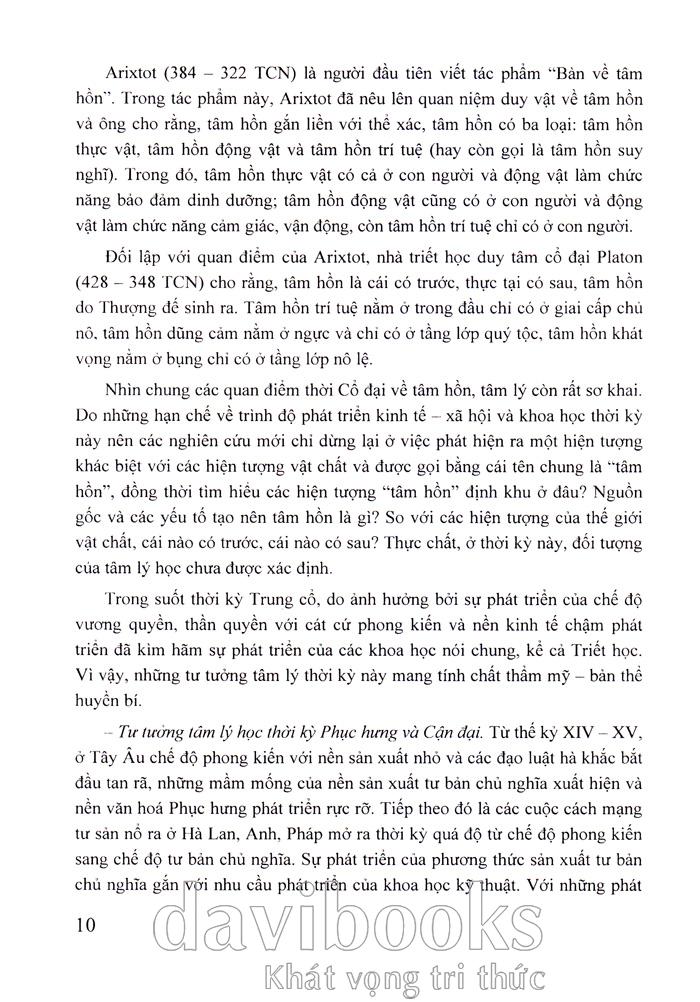 Arixtot (384 – 322 TCN) là người đầu tiên viết tác phẩm "Bàn về tâm hồn". Trong tác phẩm này, Arixtot đã nêu lên quan niệm duy vật về tâm hồn và ông cho rằng, tâm hồn gắn liền với thể xác, tâm hồn có ba loại: tâm hồn thực vật, tâm hồn động vật và tâm hồn trí tuệ (hay còn gọi là tâm hồn suy nghĩ). Trong đó, tâm hồn thực vật có cả ở con người và động vật làm chức năng bảo đảm dinh dưỡng; tâm hồn động vật cũng có ở con người và động vật làm chức năng cảm giác, vận động, còn tâm hồn trí tuệ chỉ có ở con người.

Đối lập với quan điểm của Arixtot, nhà triết học duy tâm cổ đại Platon (428 – 348 TCN) cho rằng, tâm hồn là cái có trước, thực tại có sau, tâm hồn do Thượng đế sinh ra. Tâm hồn trí tuệ nằm ở trong đầu chỉ có ở giai cấp chủ nô, tâm hồn dũng cảm nằm ở ngực và chỉ có ở tầng lớp quý tộc, tâm hồn khát vọng nằm ở bụng chỉ có ở tầng lớp nô lệ.

Nhìn chung các quan điểm thời Cổ đại về tâm hồn, tâm lý còn rất sơ khai. Do những hạn chế về trình độ phát triển kinh tế – xã hội và khoa học thời kỳ này nên các nghiên cứu mới chỉ dừng lại ở việc phát hiện ra một hiện tượng khác biệt với các hiện tượng vật chất và được gọi bằng cái tên chung là "tâm hồn", đồng thời tìm hiểu các hiện tượng "tâm hồn" định khu ở đâu? Nguồn gốc và các yếu tố tạo nên tâm hồn là gì? So với các hiện tượng của thế giới vật chất, cái nào có trước, cái nào có sau? Thực chất, ở thời kỳ này, đối tượng của tâm lý học chưa được xác định.

Trong suốt thời kỳ Trung cổ, do ảnh hưởng bởi sự phát triển của chế độ vương quyền, thần quyền với cát cứ phong kiến và nền kinh tế chậm phát triển đã kìm hãm sự phát triển của các khoa học nói chung, kể cả Triết học. Vì vậy, những tư tưởng tâm lý thời kỳ này mang tính chất thẩm mỹ – bản thể huyền bí.

– Tư tưởng tâm lý học thời kỳ Phục hưng và Cận đại. Từ thế kỷ XIV – XV, ở Tây Âu chế độ phong kiến với nền sản xuất nhỏ và các đạo luật hà khắc bắt đầu tan rã, những mầm mống của nền sản xuất tư bản chủ nghĩa xuất hiện và nền văn hoá Phục hưng phát triển rực rỡ. Tiếp theo đó là các cuộc cách mạng tư sản nổ ra ở Hà Lan, Anh, Pháp mở ra thời kỳ quá độ từ chế độ phong kiến sang chế độ tư bản chủ nghĩa. Sự phát triển của phương thức sản xuất tư bản chủ nghĩa gắn với nhu cầu phát triển của khoa học kỹ thuật. Với những phát

10

davibooks
Khát vọng tri thức